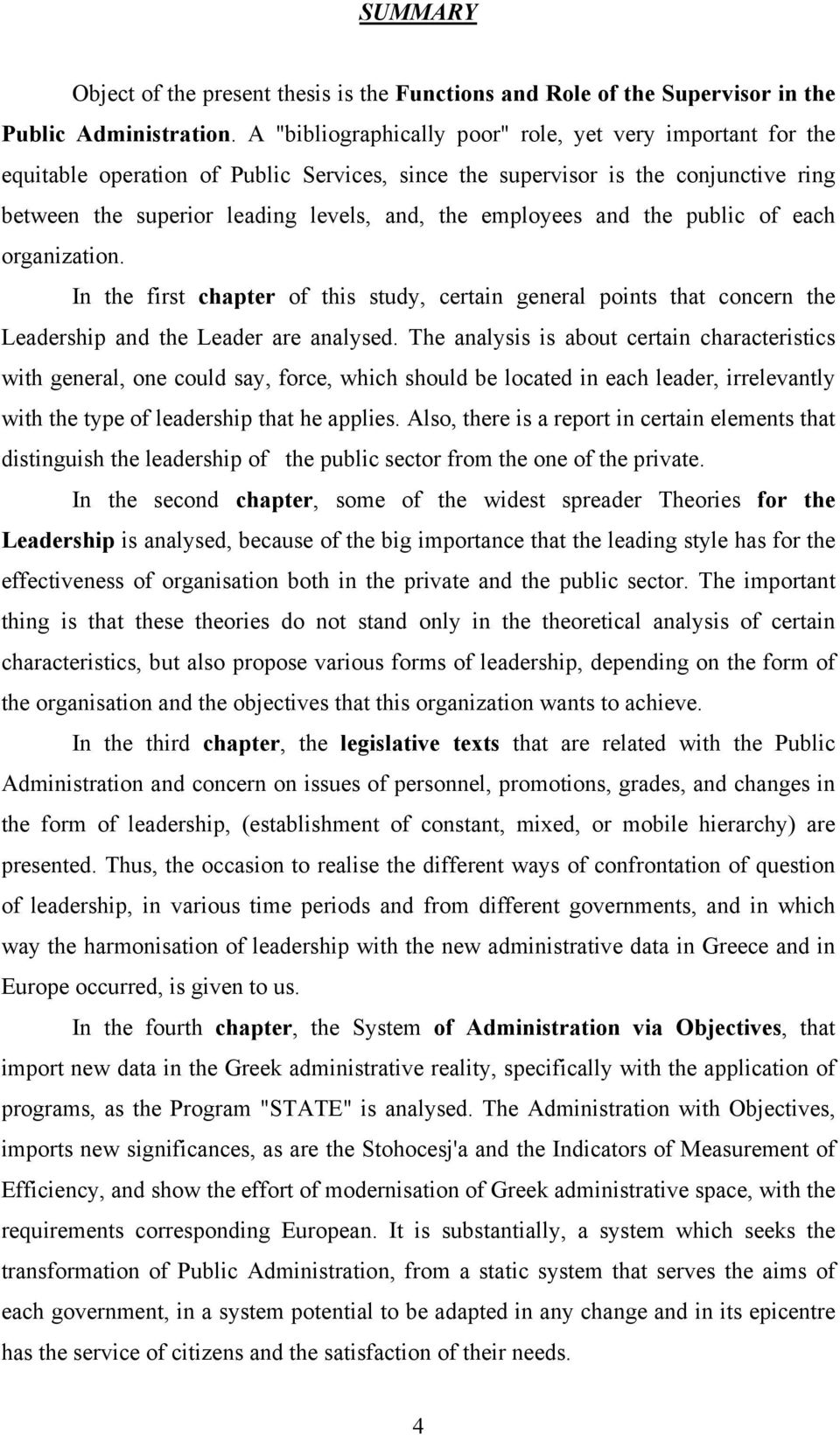 SUMMARY

Object of the present thesis is the Functions and Role of the Supervisor in the Public Administration. A "bibliographically poor" role, yet very important for the equitable operation of Public Services, since the supervisor is the conjunctive ring between the superior leading levels, and, the employees and the public of each organization.

In the first chapter of this study, certain general points that concern the Leadership and the Leader are analysed. The analysis is about certain characteristics with general, one could say, force, which should be located in each leader, irrelevantly with the type of leadership that he applies. Also, there is a report in certain elements that distinguish the leadership of the public sector from the one of the private.

In the second chapter, some of the widest spreader Theories for the Leadership is analysed, because of the big importance that the leading style has for the effectiveness of organisation both in the private and the public sector. The important thing is that these theories do not stand only in the theoretical analysis of certain characteristics, but also propose various forms of leadership, depending on the form of the organisation and the objectives that this organization wants to achieve.

In the third chapter, the legislative texts that are related with the Public Administration and concern on issues of personnel, promotions, grades, and changes in the form of leadership, (establishment of constant, mixed, or mobile hierarchy) are presented. Thus, the occasion to realise the different ways of confrontation of question of leadership, in various time periods and from different governments, and in which way the harmonisation of leadership with the new administrative data in Greece and in Europe occurred, is given to us.

In the fourth chapter, the System of Administration via Objectives, that import new data in the Greek administrative reality, specifically with the application of programs, as the Program "STATE" is analysed. The Administration with Objectives, imports new significances, as are the Stohocesj'a and the Indicators of Measurement of Efficiency, and show the effort of modernisation of Greek administrative space, with the requirements corresponding European. It is substantially, a system which seeks the transformation of Public Administration, from a static system that serves the aims of each government, in a system potential to be adapted in any change and in its epicentre has the service of citizens and the satisfaction of their needs.

4